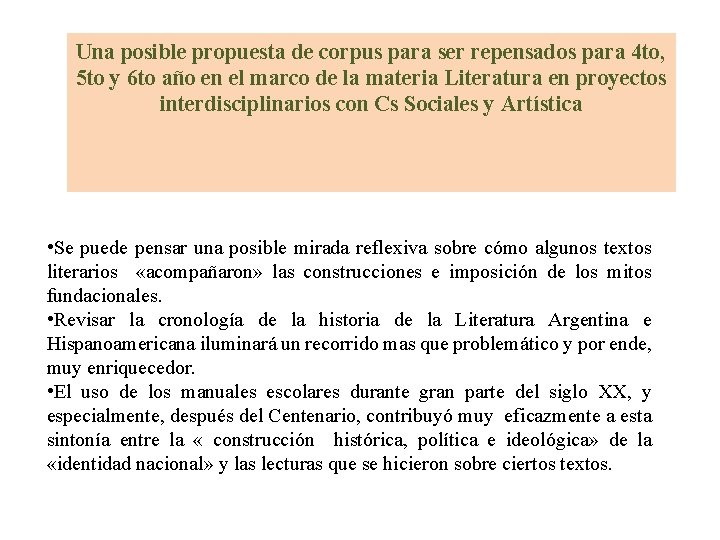 Una posible propuesta de corpus para ser repensados para 4to, 5to y 6to año en el marco de la materia Literatura en proyectos interdisciplinarios con Cs Sociales y Artística

•Se puede pensar una posible mirada reflexiva sobre cómo algunos textos literarios «acompañaron» las construcciones e imposición de los mitos fundacionales.
•Revisar la cronología de la historia de la Literatura Argentina e Hispanoamericana iluminará un recorrido mas que problemático y por ende, muy enriquecedor.
•El uso de los manuales escolares durante gran parte del siglo XX, y especialmente, después del Centenario, contribuyó muy eficazmente a esta sintonía entre la « construcción histórica, política e ideológica» de la «identidad nacional» y las lecturas que se hicieron sobre ciertos textos.